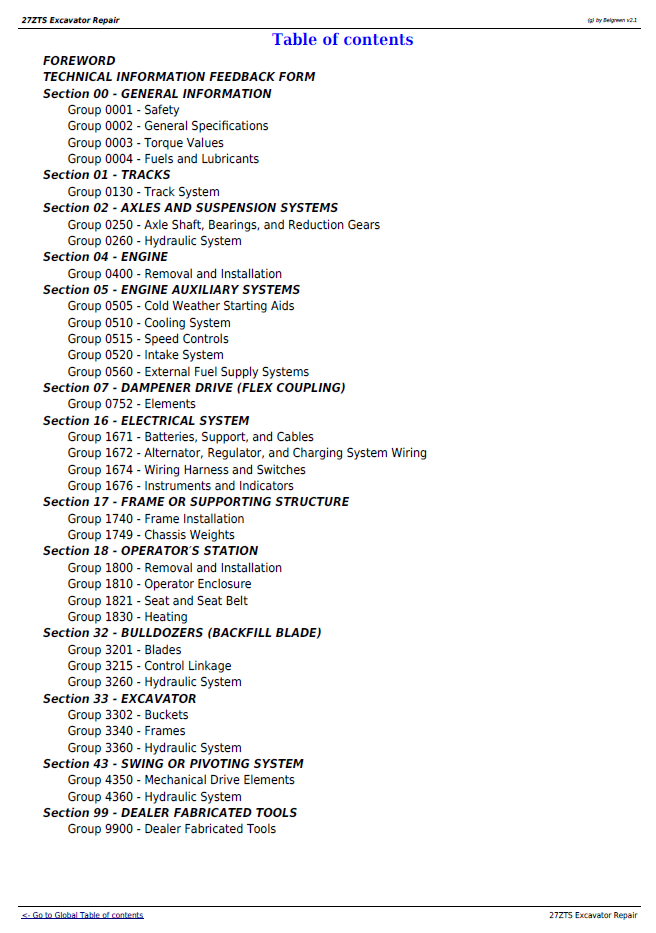 27ZTS Excavator Repair

(g) by Belgreen v2.1

Table of contents

FOREWORD
TECHNICAL INFORMATION FEEDBACK FORM
Section 00 - GENERAL INFORMATION
Group 0001 - Safety
Group 0002 - General Specifications
Group 0003 - Torque Values
Group 0004 - Fuels and Lubricants
Section 01 - TRACKS
Group 0130 - Track System
Section 02 - AXLES AND SUSPENSION SYSTEMS
Group 0250 - Axle Shaft, Bearings, and Reduction Gears
Group 0260 - Hydraulic System
Section 04 - ENGINE
Group 0400 - Removal and Installation
Section 05 - ENGINE AUXILIARY SYSTEMS
Group 0505 - Cold Weather Starting Aids
Group 0510 - Cooling System
Group 0515 - Speed Controls
Group 0520 - Intake System
Group 0560 - External Fuel Supply Systems
Section 07 - DAMPENER DRIVE (FLEX COUPLING)
Group 0752 - Elements
Section 16 - ELECTRICAL SYSTEM
Group 1671 - Batteries, Support, and Cables
Group 1672 - Alternator, Regulator, and Charging System Wiring
Group 1674 - Wiring Harness and Switches
Group 1676 - Instruments and Indicators
Section 17 - FRAME OR SUPPORTING STRUCTURE
Group 1740 - Frame Installation
Group 1749 - Chassis Weights
Section 18 - OPERATOR'S STATION
Group 1800 - Removal and Installation
Group 1810 - Operator Enclosure
Group 1821 - Seat and Seat Belt
Group 1830 - Heating
Section 32 - BULLDOZERS (BACKFILL BLADE)
Group 3201 - Blades
Group 3215 - Control Linkage
Group 3260 - Hydraulic System
Section 33 - EXCAVATOR
Group 3302 - Buckets
Group 3340 - Frames
Group 3360 - Hydraulic System
Section 43 - SWING OR PIVOTING SYSTEM
Group 4350 - Mechanical Drive Elements
Group 4360 - Hydraulic System
Section 99 - DEALER FABRICATED TOOLS
Group 9900 - Dealer Fabricated Tools

<- Go to Global Table of contents

27ZTS Excavator Repair